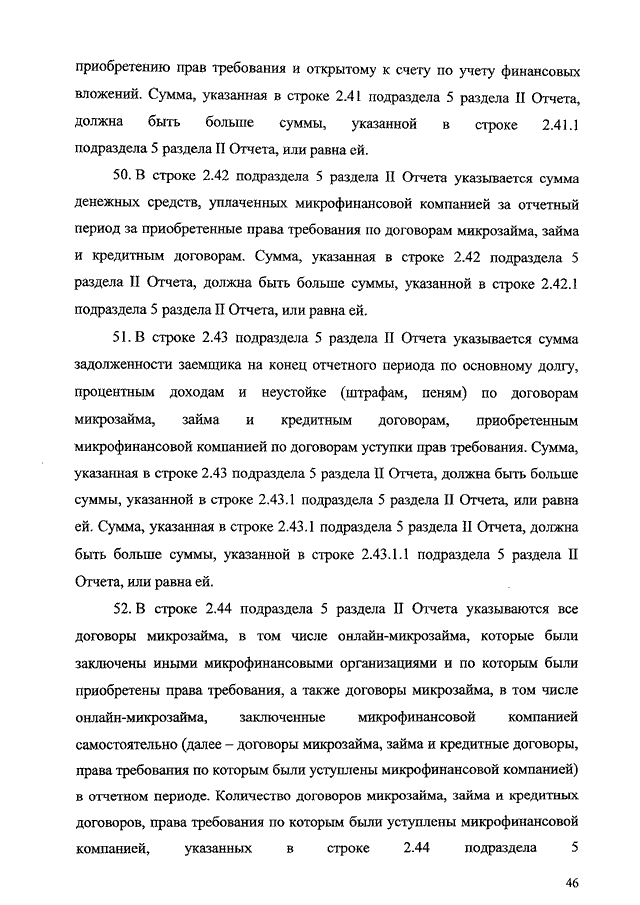 приобретению прав требования и открытому к счету по учету финансовых вложений. Сумма, указанная в строке 2.41 подраздела 5 раздела II Отчета, должна быть больше суммы, указанной в строке 2.41.1 подраздела 5 раздела II Отчета, или равна ей.

50. В строке 2.42 подраздела 5 раздела II Отчета указывается сумма денежных средств, уплаченных микрофинансовой компанией за отчетный период за приобретенные права требования по договорам микрозайма, займа и кредитным договорам. Сумма, указанная в строке 2.42 подраздела 5 раздела II Отчета, должна быть больше суммы, указанной в строке 2.42.1 подраздела 5 раздела II Отчета, или равна ей.

51. В строке 2.43 подраздела 5 раздела II Отчета указывается сумма задолженности заемщика на конец отчетного периода по основному долгу, процентным доходам и неустойке (штрафам, пеням) по договорам микрозайма, займа и кредитным договорам, приобретенным микрофинансовой компанией по договорам уступки прав требования. Сумма, указанная в строке 2.43 подраздела 5 раздела II Отчета, должна быть больше суммы, указанной в строке 2.43.1 подраздела 5 раздела II Отчета, или равна ей. Сумма, указанная в строке 2.43.1 подраздела 5 раздела II Отчета, должна быть больше суммы, указанной в строке 2.43.1.1 подраздела 5 раздела II Отчета, или равна ей.

52. В строке 2.44 подраздела 5 раздела II Отчета указываются все договоры микрозайма, в том числе онлайн-микрозайма, которые были заключены иными микрофинансовыми организациями и по которым были приобретены права требования, а также договоры микрозайма, в том числе онлайн-микрозайма, заключенные микрофинансовой компанией самостоятельно (далее – договоры микрозайма, займа и кредитные договоры, права требования по которым были уступлены микрофинансовой компанией) в отчетном периоде. Количество договоров микрозайма, займа и кредитных договоров, права требования по которым были уступлены микрофинансовой компанией, указанных в строке 2.44 подраздела 5

46